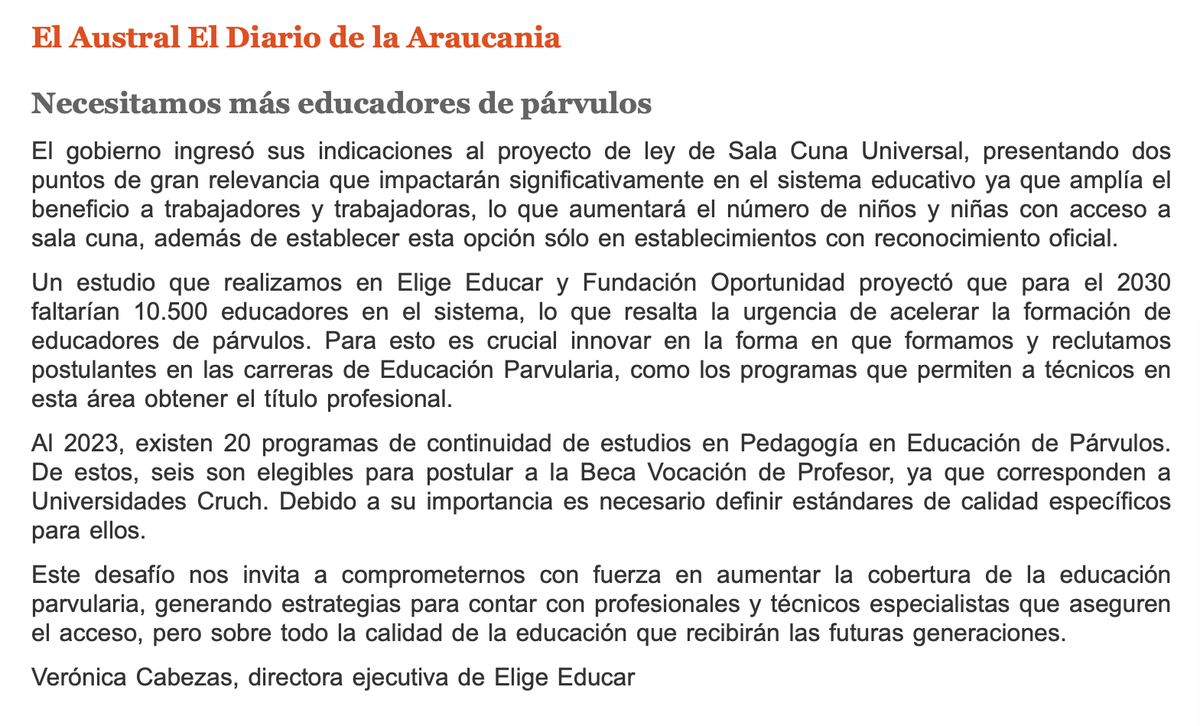 El Austral El Diario de la Araucania

Necesitamos más educadores de párvulos

El gobierno ingresó sus indicaciones al proyecto de ley de Sala Cuna Universal, presentando dos puntos de gran relevancia que impactarán significativamente en el sistema educativo ya que amplía el beneficio a trabajadores y trabajadoras, lo que aumentará el número de niños y niñas con acceso a sala cuna, además de establecer esta opción sólo en establecimientos con reconocimiento oficial.

Un estudio que realizamos en Elige Educar y Fundación Oportunidad proyectó que para el 2030 faltarían 10.500 educadores en el sistema, lo que resalta la urgencia de acelerar la formación de educadores de párvulos. Para esto es crucial innovar en la forma en que formamos y reclutamos postulantes en las carreras de Educación Parvularia, como los programas que permiten a técnicos en esta área obtener el título profesional.

Al 2023, existen 20 programas de continuidad de estudios en Pedagogía en Educación de Párvulos. De estos, seis son elegibles para postular a la Beca Vocación de Profesor, ya que corresponden a Universidades Cruch. Debido a su importancia es necesario definir estándares de calidad específicos para ellos.

Este desafío nos invita a comprometernos con fuerza en aumentar la cobertura de la educación parvularia, generando estrategias para contar con profesionales y técnicos especialistas que aseguren el acceso, pero sobre todo la calidad de la educación que recibirán las futuras generaciones.

Verónica Cabezas, directora ejecutiva de Elige Educar